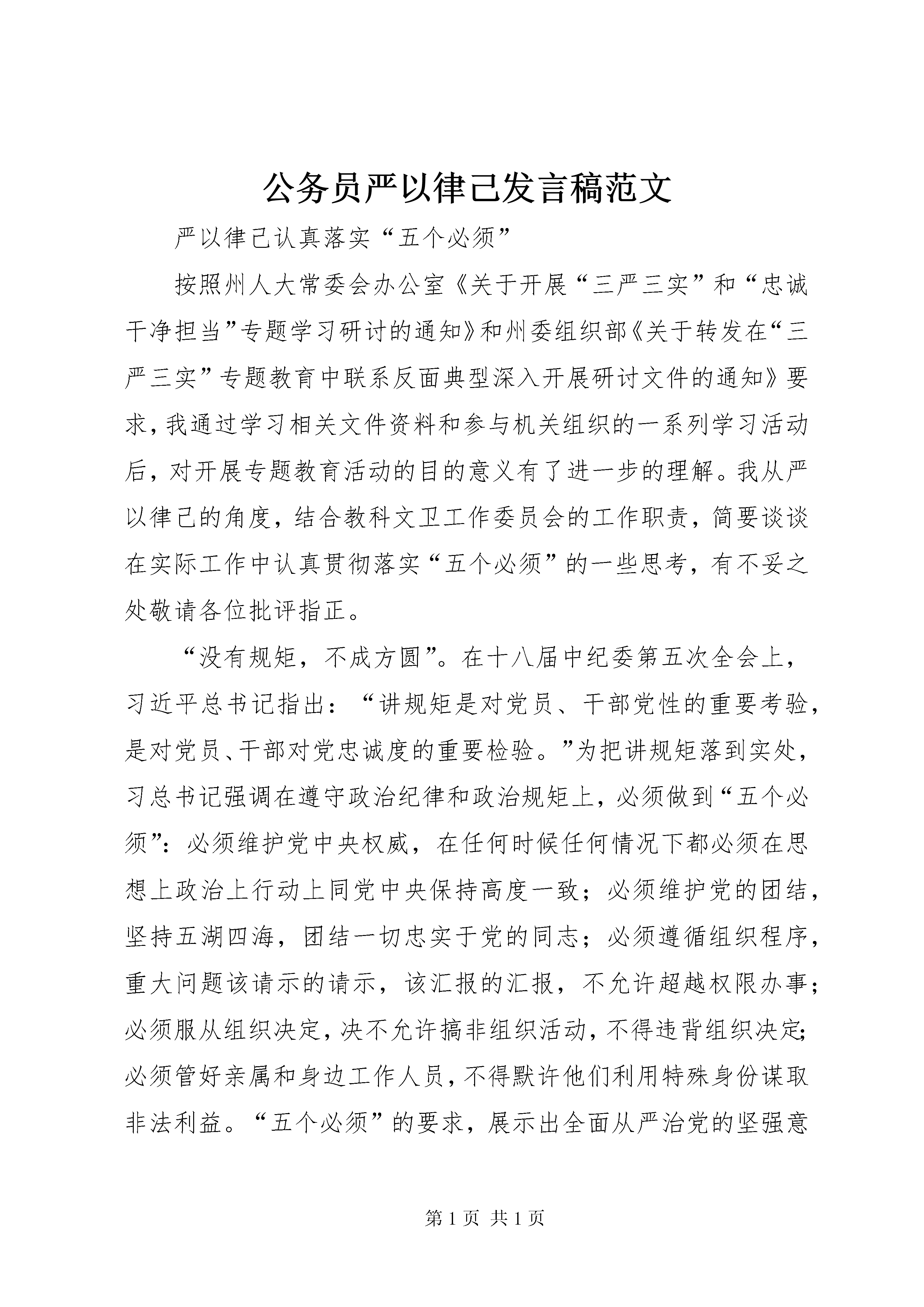 公务员严以律己发言稿范文

严以律己认真落实“五个必须”

按照州人大常委会办公室《关于开展“三严三实”和“忠诚干净担当”专题学习研讨的通知》和州委组织部《关于转发在“三严三实”专题教育中联系反面典型深入开展研讨文件的通知》要求，我通过学习相关文件资料和参与机关组织的一系列学习活动后，对开展专题教育活动的目的意义有了进一步的理解。我从严以律己的角度，结合教科文卫工作委员会的工作职责，简要谈谈在实际工作中认真贯彻落实“五个必须”的一些思考，有不妥之处敬请各位批评指正。

“没有规矩，不成方圆”。在十八届中纪委第五次全会上，习近平总书记指出：“讲规矩是对党员、干部党性的重要考验，是对党员、干部对党忠诚度的重要检验。”为把讲规矩落到实处，习总书记强调在遵守政治纪律和政治规矩上，必须做到“五个必须”：必须维护党中央权威，在任何时候任何情况下都必须在思想上政治上行动上同党中央保持高度一致；必须维护党的团结，坚持五湖四海，团结一切忠实于党的同志；必须遵循组织程序，重大问题该请示的请示，该汇报的汇报，不允许超越权限办事；必须服从组织决定，决不允许搞非组织活动，不得违背组织决定；必须管好亲属和身边工作人员，不得默许他们利用特殊身份谋取非法利益。“五个必须”的要求，展示出全面从严治党的坚强意

第 1 页 共 1 页